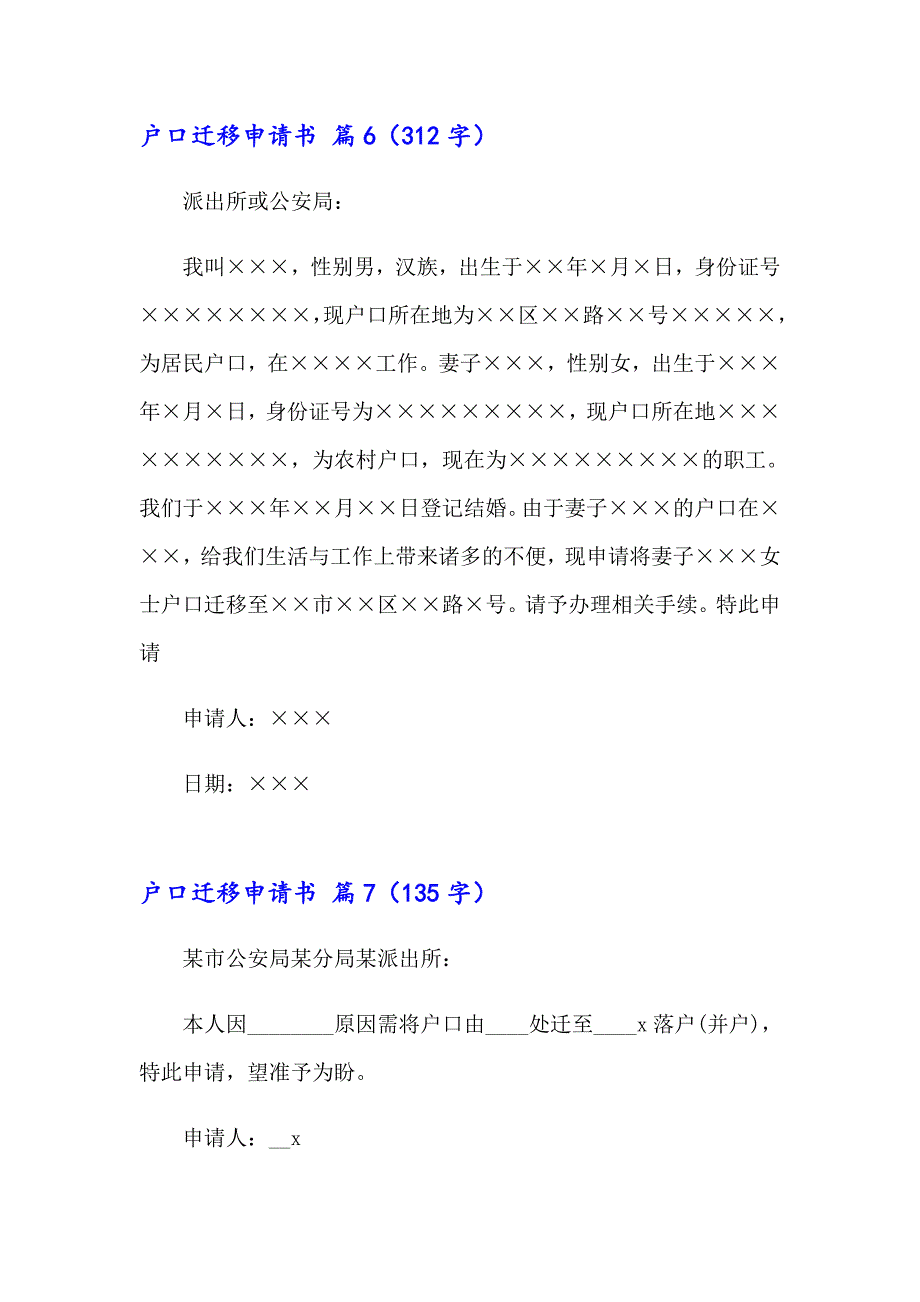 户口迁移申请书 篇6（312字）

派出所或公安局：

我叫×××，性别男，汉族，出生于××年×月×日，身份证号××××××××,现户口所在地为××区××路××号×××××，为居民户口，在××××工作。妻子×××，性别女，出生于×××年×月×日，身份证号为×××××××××，现户口所在地××××××××××，为农村户口，现在为×××××××××的职工。我们于×××年××月××日登记结婚。由于妻子×××的户口在×××，给我们生活与工作上带来诸多的不便，现申请将妻子×××女士户口迁移至××市××区××路×号。请予办理相关手续。特此申请

申请人：×××

日期：×××

户口迁移申请书 篇7（135字）

某市公安局某分局某派出所：

本人因________原因需将户口由____处迁至____x落户(并户)，特此申请，望准予为盼。

申请人：__x